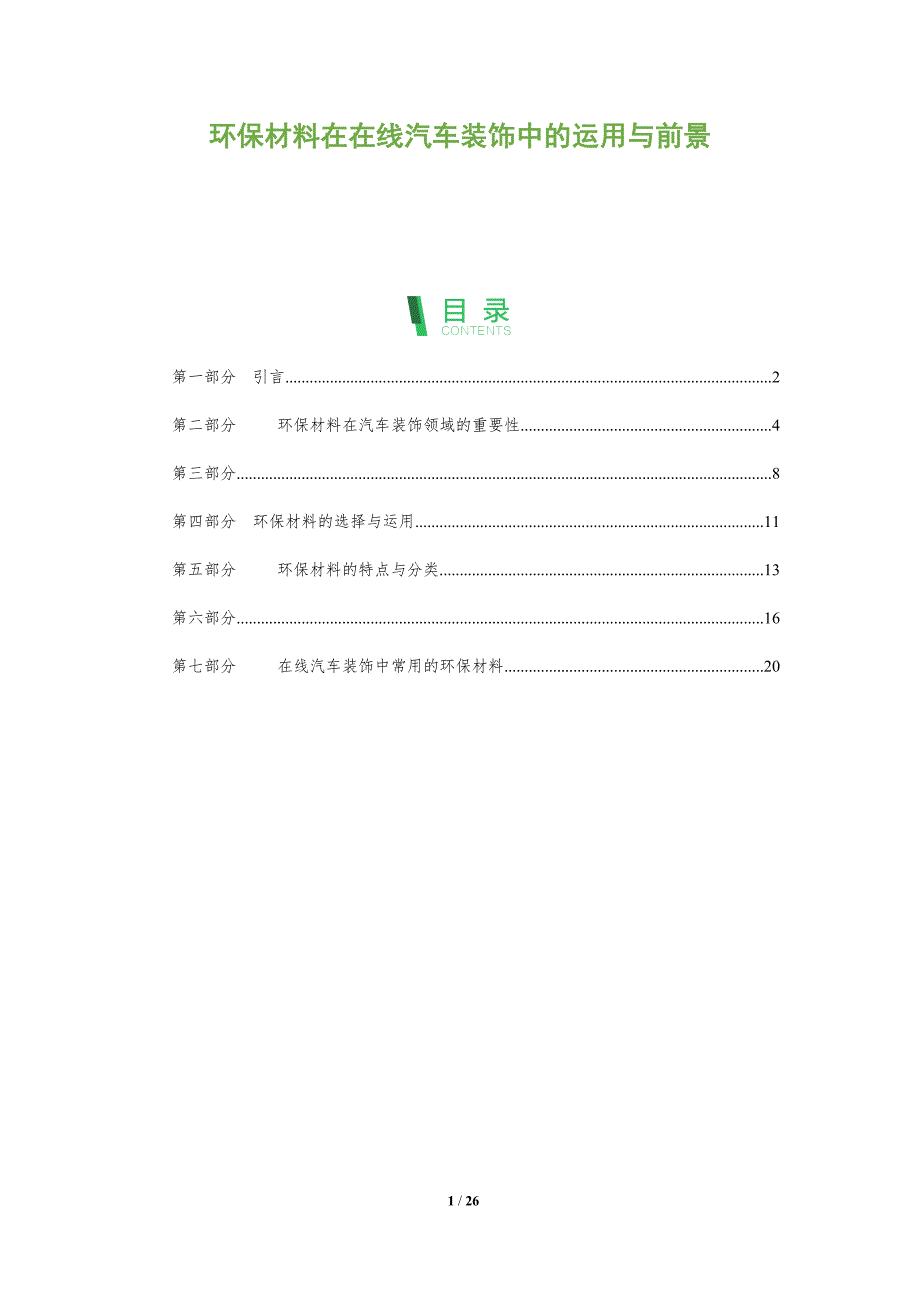 环保材料在在线汽车装饰中的运用与前景

目录
CONTENTS

第一部分 引言 2

第二部分 环保材料在汽车装饰领域的重要性 4

第三部分 8

第四部分 环保材料的选择与运用 11

第五部分 环保材料的特点与分类 13

第六部分 16

第七部分 在线汽车装饰中常用的环保材料 20

1 / 26